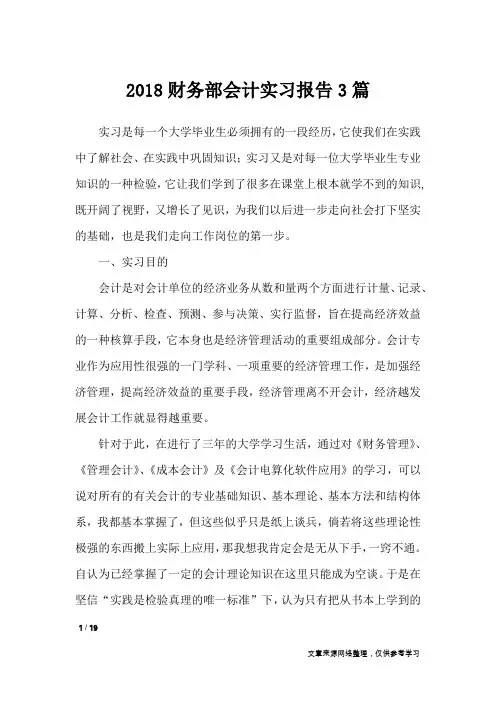 2018 财务部会计实习报告 3 篇

实习是每一个大学毕业生必须拥有的一段经历，它使我们在实践中了解社会、在实践中巩固知识；实习又是对每一位大学毕业生专业知识的一种检验，它让我们学到了很多在课堂上根本就学不到的知识，既开阔了视野，又增长了见识，为我们以后进一步走向社会打下坚实的基础，也是我们走向工作岗位的第一步。

一、实习目的

会计是对会计单位的经济业务从数和量两个方面进行计量、记录、计算、分析、检查、预测、参与决策、实行监督，旨在提高经济效益的一种核算手段，它本身也是经济管理活动的重要组成部分。会计专业作为应用性很强的一门学科、一项重要的经济管理工作，是加强经济管理，提高经济效益的重要手段，经济管理离不开会计，经济越发展会计工作就显得越重要。

针对于此，在进行了三年的大学学习生活，通过对《财务管理》、《管理会计》、《成本会计》及《会计电算化软件应用》的学习，可以说对所有的有关会计的专业基础知识、基本理论、基本方法和结构体系，我都基本掌握了，但这些似乎只是纸上谈兵，倘若将这些理论性极强的东西搬上实际上应用，那我想我肯定会是无从下手，一窍不通。自认为已经掌握了一定的会计理论知识在这里只能成为空谈。于是在坚信“实践是检验真理的唯一标准”下，认为只有把从书本上学到的

1 / 19

文章来源网络整理，仅供参考学习